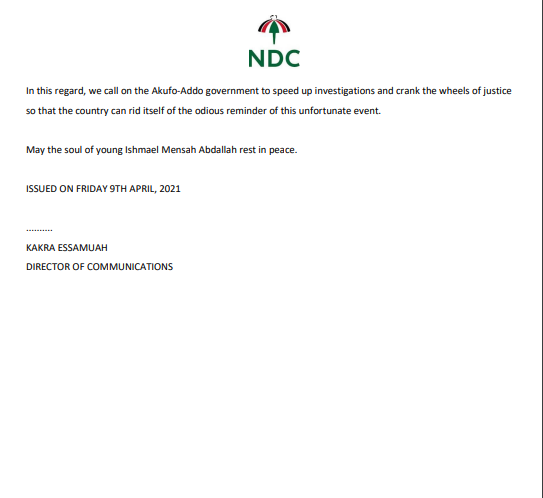 NDC

In this regard, we call on the Akufo-Addo government to speed up investigations and crank the wheels of justice so that the country can rid itself of the odious reminder of this unfortunate event.

May the soul of young Ishmael Mensah Abdallah rest in peace.

ISSUED ON FRIDAY 9TH APRIL, 2021

..........
KAKRA ESSAMUAH
DIRECTOR OF COMMUNICATIONS